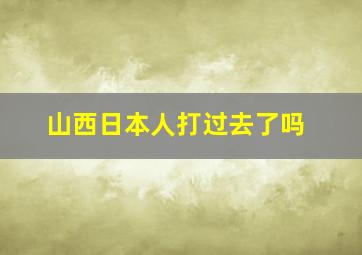 山西日本人打过去了吗